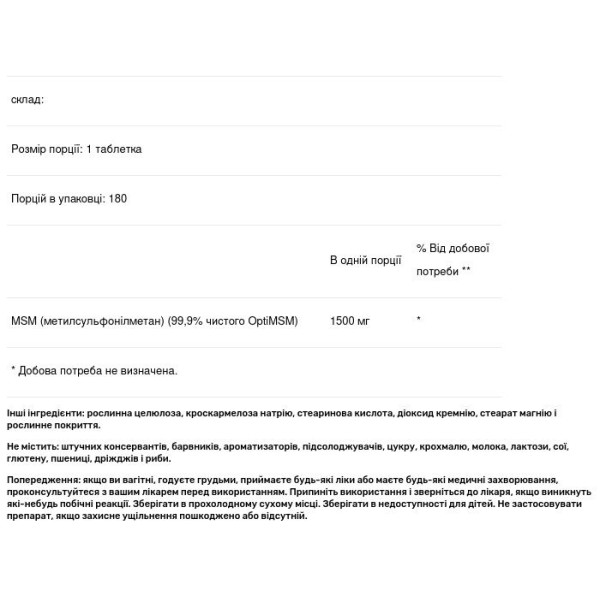 склад:

Розмір порції: 1 таблетка

Порцій в упаковці: 180

|  | В одній порції | % Від добової потреби ** |
|---|---|---|
| MSM (метилсульфонілметан) (99,9% чистого OptiMSM) | 1500 мг | * |

* Добова потреба не визначена.

Інші інгредієнти: рослинна целюлоза, кроскармелоза натрію, стеаринова кислота, діоксид кремнію, стеарат магнію і рослинне покриття.

Не містить: штучних консервантів, барвників, ароматизаторів, підсолоджувачів, цукру, крохмалю, молока, лактози, сої, глютену, пшениці, дріжджів і риби.

Попередження: якщо ви вагітні, годуєте грудьми, приймаєте будь-які ліки або маєте будь-які медичні захворювання, проконсультуйтеся з вашим лікарем перед використанням. Припиніть використання і зверніться до лікаря, якщо виникнуть які-небудь побічні реакції. Зберігати в прохолодному сухому місці. Зберігати в недоступності для дітей. Не застосовувати препарат, якщо захисне ущільнення пошкоджено або відсутній.